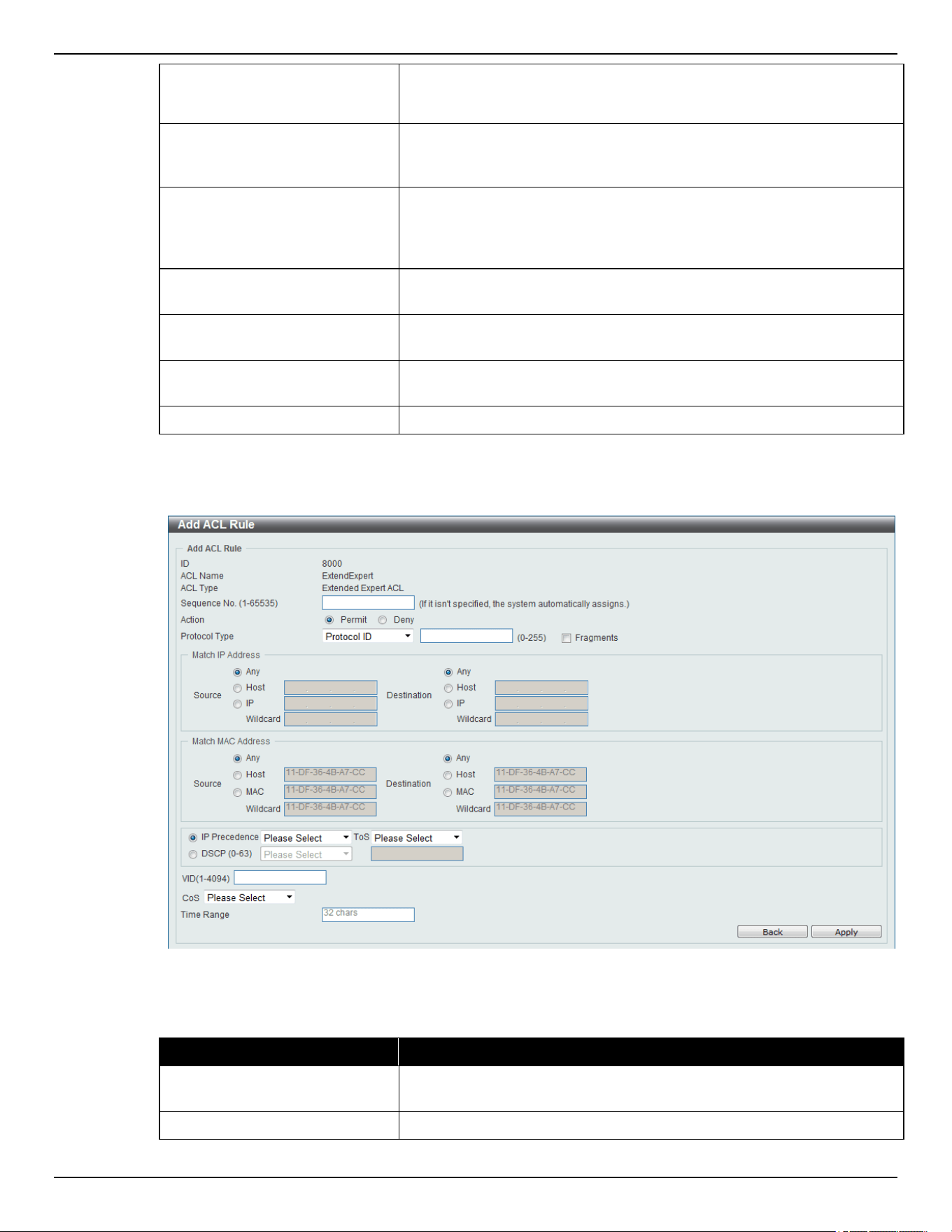 Add ACL Rule

Add ACL Rule

ID 8000
ACL Name ExtendExpert
ACL Type Extended Expert ACL
Sequence No. (1-65535) (If it isn't specified, the system automatically assigns.)
Action Permit Deny
Protocol Type Protocol ID (0-255) Fragments

Match IP Address
Source Any Host IP Wildcard
Destination Any Host IP Wildcard

Match MAC Address
Source Any Host 11-DF-36-4B-A7-CC MAC 11-DF-36-4B-A7-CC Wildcard 11-DF-36-4B-A7-CC
Destination Any Host 11-DF-36-4B-A7-CC MAC 11-DF-36-4B-A7-CC Wildcard 11-DF-36-4B-A7-CC

IP Precedence Please Select ToS Please Select
DSCP (0-63) Please Select
VID(1-4094)
CoS Please Select
Time Range 32 chars

Back Apply